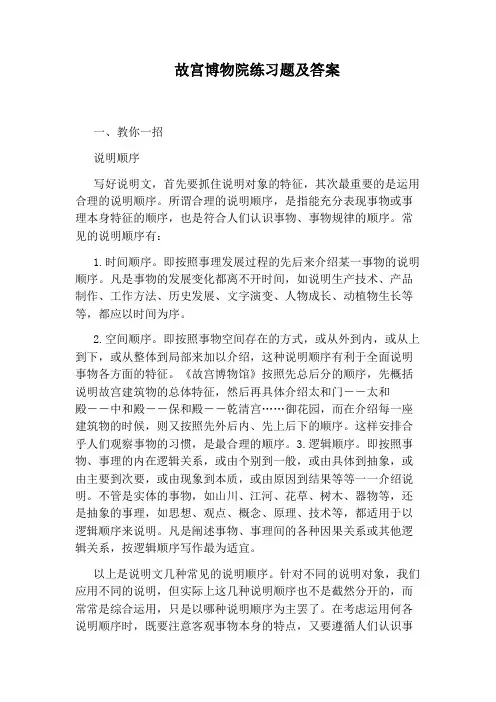 故宫博物院练习题及答案

一、教你一招

说明顺序

写好说明文，首先要抓住说明对象的特征，其次最重要的是运用合理的说明顺序。所谓合理的说明顺序，是指能充分表现事物或事理本身特征的顺序，也是符合人们认识事物、事物规律的顺序。常见的说明顺序有：

1.时间顺序。即按照事理发展过程的先后来介绍某一事物的说明顺序。凡是事物的发展变化都离不开时间，如说明生产技术、产品制作、工作方法、历史发展、文字演变、人物成长、动植物生长等等，都应以时间为序。

2.空间顺序。即按照事物空间存在的方式，或从外到内，或从上到下，或从整体到局部来加以介绍，这种说明顺序有利于全面说明事物各方面的特征。《故宫博物馆》按照先总后分的顺序，先概括说明故宫建筑物的总体特征，然后再具体介绍太和门——太和殿——中和殿——保和殿——乾清宫……御花园，而在介绍每一座建筑物的时候，则又按照先外后内、先上后下的顺序。这样安排合乎人们观察事物的习惯，是最合理的顺序。3.逻辑顺序。即按照事物、事理的内在逻辑关系，或由个别到一般，或由具体到抽象，或由主要到次要，或由现象到本质，或由原因到结果等等一一介绍说明。不管是实体的事物，如山川、江河、花草、树木、器物等，还是抽象的事理，如思想、观点、概念、原理、技术等，都适用于以逻辑顺序来说明。凡是阐述事物、事理间的各种因果关系或其他逻辑关系，按逻辑顺序写作最为适宜。

以上是说明文几种常见的说明顺序。针对不同的说明对象，我们应用不同的说明，但实际上这几种说明顺序也不是截然分开的，而常常是综合运用，只是以哪种说明顺序为主罢了。在考虑运用何各说明顺序时，既要注意客观事物本身的特点，又要遵循人们认识事